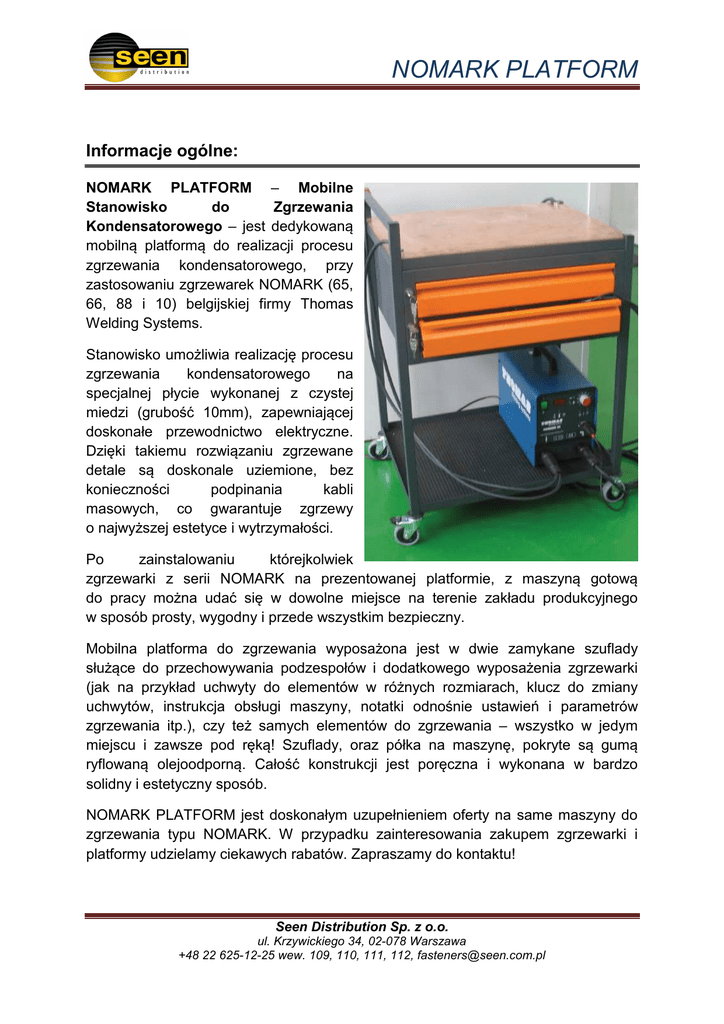 seen
distribution

NOMARK PLATFORM

Informacje ogólne:

NOMARK PLATFORM – Mobilne Stanowisko do Zgrzewania Kondensatorowego – jest dedykowaną mobilną platformą do realizacji procesu zgrzewania kondensatorowego, przy zastosowaniu zgrzewarek NOMARK (65, 66, 88 i 10) belgijskiej firmy Thomas Welding Systems.

Stanowisko umożliwia realizację procesu zgrzewania kondensatorowego na specjalnej płycie wykonanej z czystej miedzi (grubość 10mm), zapewniającej doskonałe przewodnictwo elektryczne. Dzięki takiemu rozwiązaniu zgrzewane detale są doskonale uziemione, bez konieczności podpinania kabli masowych, co gwarantuje zgrzewy o najwyższej estetyce i wytrzymałości.

Po zainstalowaniu którejkolwiek zgrzewarki z serii NOMARK na prezentowanej platformie, z maszyną gotową do pracy można udać się w dowolne miejsce na terenie zakładu produkcyjnego w sposób prosty, wygodny i przede wszystkim bezpieczny.

Mobilna platforma do zgrzewania wyposażona jest w dwie zamykane szuflady służące do przechowywania podzespołów i dodatkowego wyposażenia zgrzewarki (jak na przykład uchwyty do elementów w różnych rozmiarach, klucz do zmiany uchwytów, instrukcja obsługi maszyny, notatki odnośnie ustawień i parametrów zgrzewania itp.), czy też samych elementów do zgrzewania – wszystko w jedym miejscu i zawsze pod ręką! Szuflady, oraz półka na maszynę, pokryte są gumą ryflowaną olejoodporną. Całość konstrukcji jest poręczna i wykonana w bardzo solidny i estetyczny sposób.

NOMARK PLATFORM jest doskonałym uzupełnieniem oferty na same maszyny do zgrzewania typu NOMARK. W przypadku zainteresowania zakupem zgrzewarki i platformy udzielamy ciekawych rabatów. Zapraszamy do kontaktu!

Seen Distribution Sp. z o.o.
ul. Krzywickiego 34, 02-078 Warszawa
+48 22 625-12-25 wew. 109, 110, 111, 112, fasteners@seen.com.pl